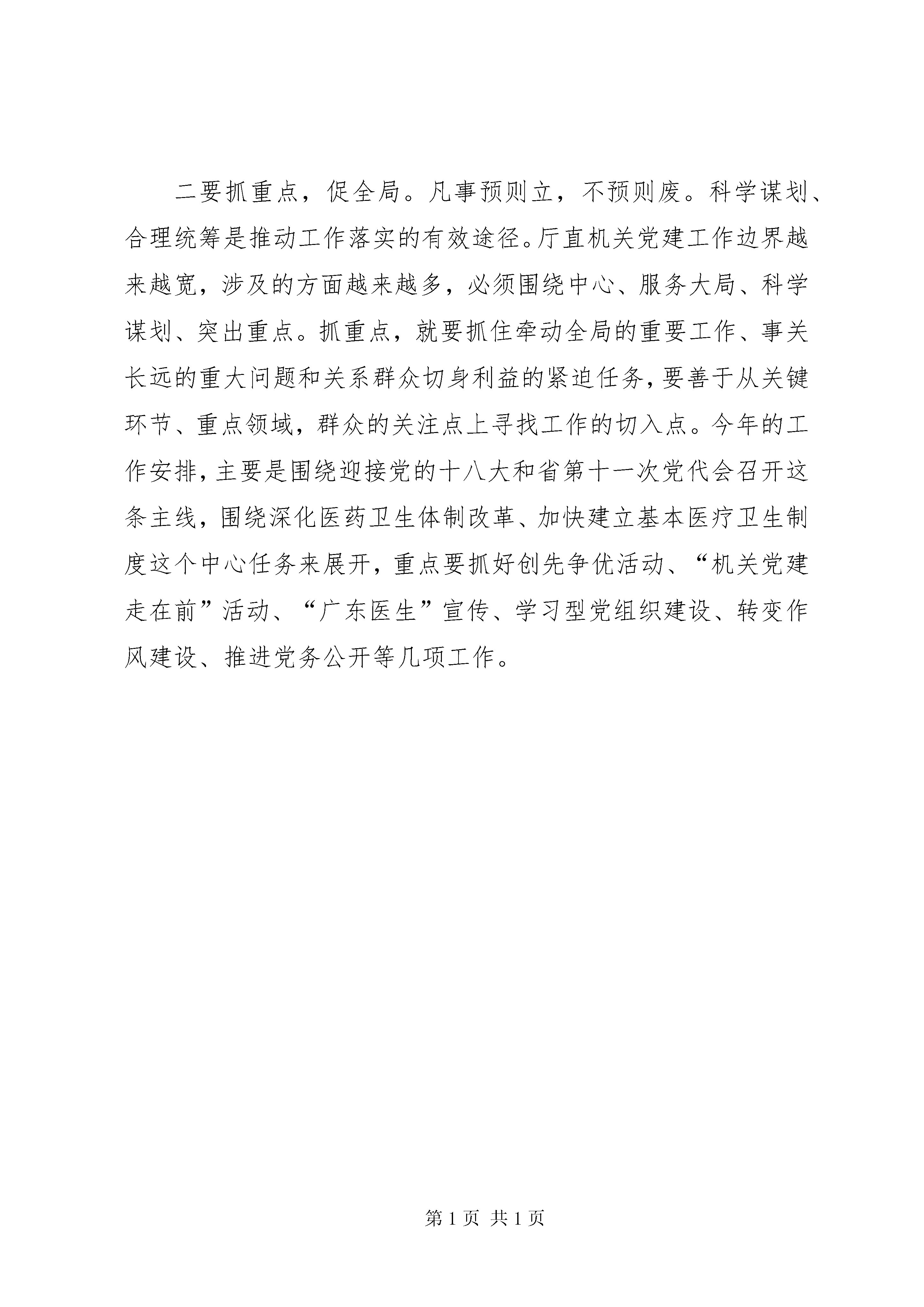 二要抓重点，促全局。凡事预则立，不预则废。科学谋划、合理统筹是推动工作落实的有效途径。厅直机关党建工作边界越来越宽，涉及的方面越来越多，必须围绕中心、服务大局、科学谋划、突出重点。抓重点，就要抓住牵动全局的重要工作、事关长远的重大问题和关系群众切身利益的紧迫任务，要善于从关键环节、重点领域，群众的关注点上寻找工作的切入点。今年的工作安排，主要是围绕迎接党的十八大和省第十一次党代会召开这条主线，围绕深化医药卫生体制改革、加快建立基本医疗卫生制度这个中心任务来展开，重点要抓好创先争优活动、“机关党建走在前”活动、“广东医生”宣传、学习型党组织建设、转变作风建设、推进党务公开等几项工作。

第 1 页 共 1 页